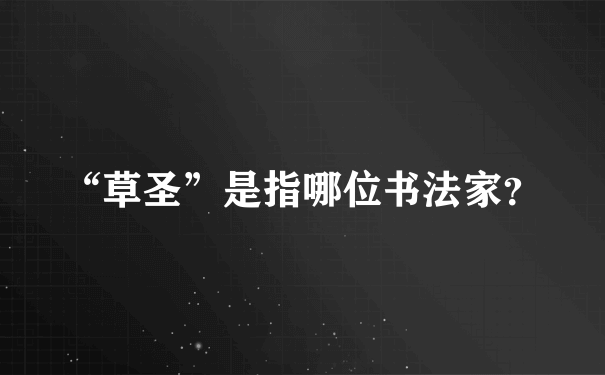 “草圣”是指哪位书法家?